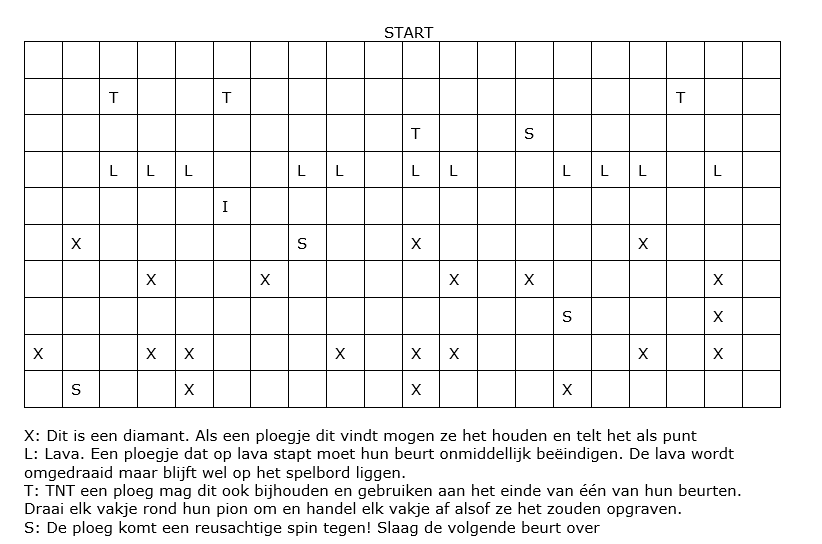 START

| | | | | | | | | | | | | | | | | | | | |
|---|---|---|---|---|---|---|---|---|---|---|---|---|---|---|---|---|---|---|---|
| | | | | | | | | | | | | | | | | | | | |
| | | T | | | T | | | | | | | | | | | | T | | |
| | | | | | | | | | | T | | | S | | | | | | |
| | | L | L | L | | | L | L | | L | L | | | L | L | L | | L | |
| | | | | | I | | | | | | | | | | | | | | |
| | X | | | | | | S | | | X | | | | | | X | | | |
| | | | X | | | X | | | | | X | | X | | | | | X | |
| | | | | | | | | | | | | | | S | | | | X | |
| X | | | X | X | | | | X | | X | X | | | | | X | | X | |
| | S | | | X | | | | | | X | | | | X | | | | | |

X: Dit is een diamant. Als een ploegje dit vindt mogen ze het houden en telt het als punt
L: Lava. Een ploegje dat op lava stapt moet hun beurt onmiddellijk beëindigen. De lava wordt omgedraaid maar blijft wel op het spelbord liggen.
T: TNT een ploeg mag dit ook bijhouden en gebruiken aan het einde van één van hun beurten. Draai elk vakje rond hun pion om en handel elk vakje af alsof ze het zouden opgraven.
S: De ploeg komt een reusachtige spin tegen! Slaag de volgende beurt over